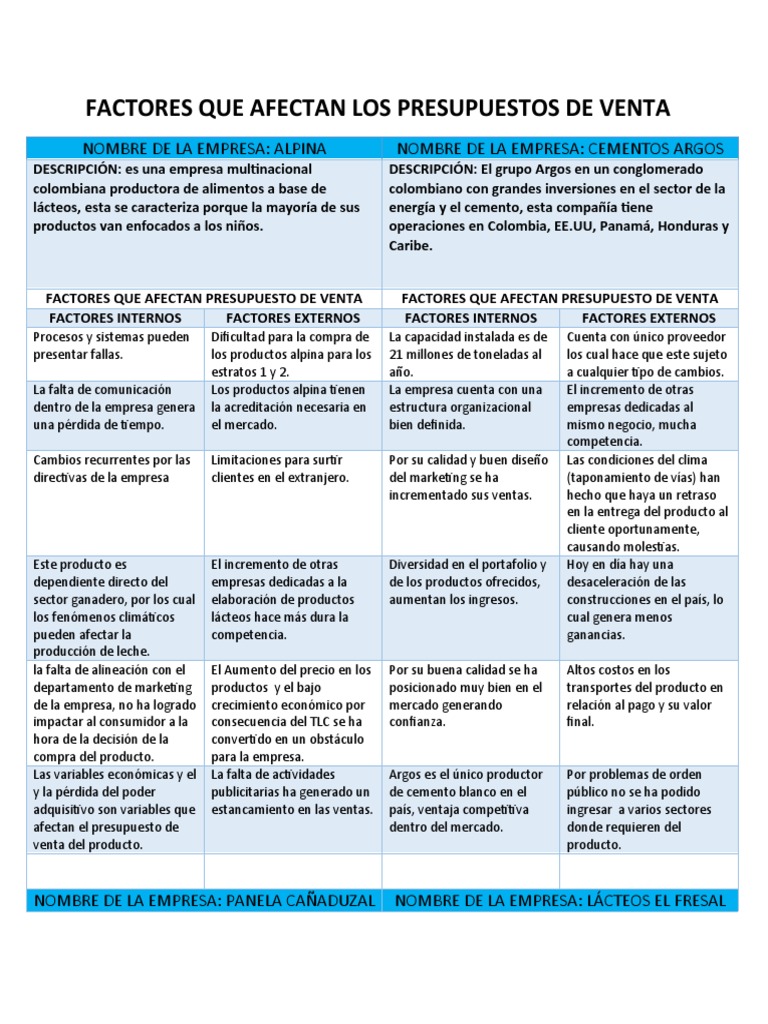 FACTORES QUE AFECTAN LOS PRESUPUESTOS DE VENTA

| NOMBRE DE LA EMPRESA: ALPINA | | NOMBRE DE LA EMPRESA: CEMENTOS ARGOS | |
|---|---|---|---|
| DESCRIPCIÓN: es una empresa multinacional colombiana productora de alimentos a base de lácteos, esta se caracteriza porque la mayoría de sus productos van enfocados a los niños. | | DESCRIPCIÓN: El grupo Argos en un conglomerado colombiano con grandes inversiones en el sector de la energía y el cemento, esta compañía tiene operaciones en Colombia, EE.UU, Panamá, Honduras y Caribe. | |
| FACTORES QUE AFECTAN PRESUPUESTO DE VENTA | | FACTORES QUE AFECTAN PRESUPUESTO DE VENTA | |
| FACTORES INTERNOS | FACTORES EXTERNOS | FACTORES INTERNOS | FACTORES EXTERNOS |
| Procesos y sistemas pueden presentar fallas. | Dificultad para la compra de los productos alpina para los estratos 1 y 2. | La capacidad instalada es de 21 millones de toneladas al año. | Cuenta con único proveedor los cual hace que este sujeto a cualquier tipo de cambios. |
| La falta de comunicación dentro de la empresa genera una pérdida de tiempo. | Los productos alpina tienen la acreditación necesaria en el mercado. | La empresa cuenta con una estructura organizacional bien definida. | El incremento de otras empresas dedicadas al mismo negocio, mucha competencia. |
| Cambios recurrentes por las directivas de la empresa | Limitaciones para surtir clientes en el extranjero. | Por su calidad y buen diseño del marketing se ha incrementado sus ventas. | Las condiciones del clima (taponamiento de vías) han hecho que haya un retraso en la entrega del producto al cliente oportunamente, causando molestias. |
| Este producto es dependiente directo del sector ganadero, por los cual los fenómenos climáticos pueden afectar la producción de leche. | El incremento de otras empresas dedicadas a la elaboración de productos lácteos hace más dura la competencia. | Diversidad en el portafolio y de los productos ofrecidos, aumentan los ingresos. | Hoy en día hay una desaceleración de las construcciones en el país, lo cual genera menos ganancias. |
| la falta de alineación con el departamento de marketing de la empresa, no ha logrado impactar al consumidor a la hora de la decisión de la compra del producto. | El Aumento del precio en los productos y el bajo crecimiento económico por consecuencia del TLC se ha convertido en un obstáculo para la empresa. | Por su buena calidad se ha posicionado muy bien en el mercado generando confianza. | Altos costos en los transportes del producto en relación al pago y su valor final. |
| Las variables económicas y el y la pérdida del poder adquisitivo son variables que afectan el presupuesto de venta del producto. | La falta de actividades publicitarias ha generado un estancamiento en las ventas. | Argos es el único productor de cemento blanco en el país, ventaja competitiva dentro del mercado. | Por problemas de orden público no se ha podido ingresar a varios sectores donde requieren del producto. |
| | | | |
| NOMBRE DE LA EMPRESA: PANELA CAÑADUZAL | | NOMBRE DE LA EMPRESA: LÁCTEOS EL FRESAL | |